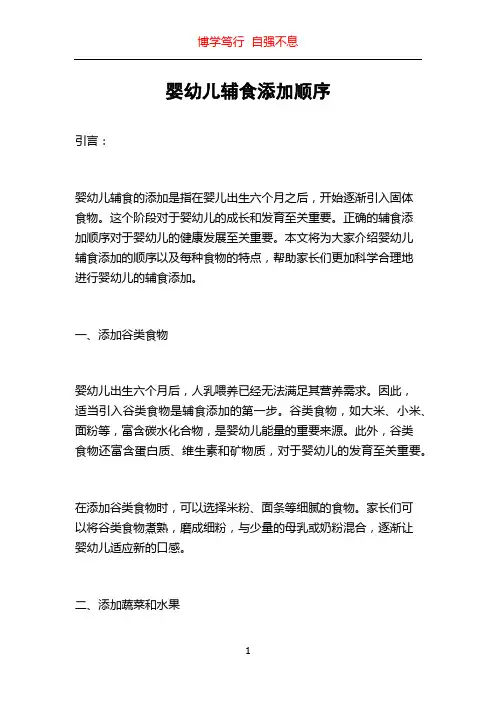 博学笃行 自强不息

婴幼儿辅食添加顺序

引言：

婴幼儿辅食的添加是指在婴儿出生六个月之后，开始逐渐引入固体食物。这个阶段对于婴幼儿的成长和发育至关重要。正确的辅食添加顺序对于婴幼儿的健康发展至关重要。本文将为大家介绍婴幼儿辅食添加的顺序以及每种食物的特点，帮助家长们更加科学合理地进行婴幼儿的辅食添加。

一、添加谷类食物

婴幼儿出生六个月后，人乳喂养已经无法满足其营养需求。因此，适当引入谷类食物是辅食添加的第一步。谷类食物，如大米、小米、面粉等，富含碳水化合物，是婴幼儿能量的重要来源。此外，谷类食物还富含蛋白质、维生素和矿物质，对于婴幼儿的发育至关重要。

在添加谷类食物时，可以选择米粉、面条等细腻的食物。家长们可以将谷类食物煮熟，磨成细粉，与少量的母乳或奶粉混合，逐渐让婴幼儿适应新的口感。

二、添加蔬菜和水果

1